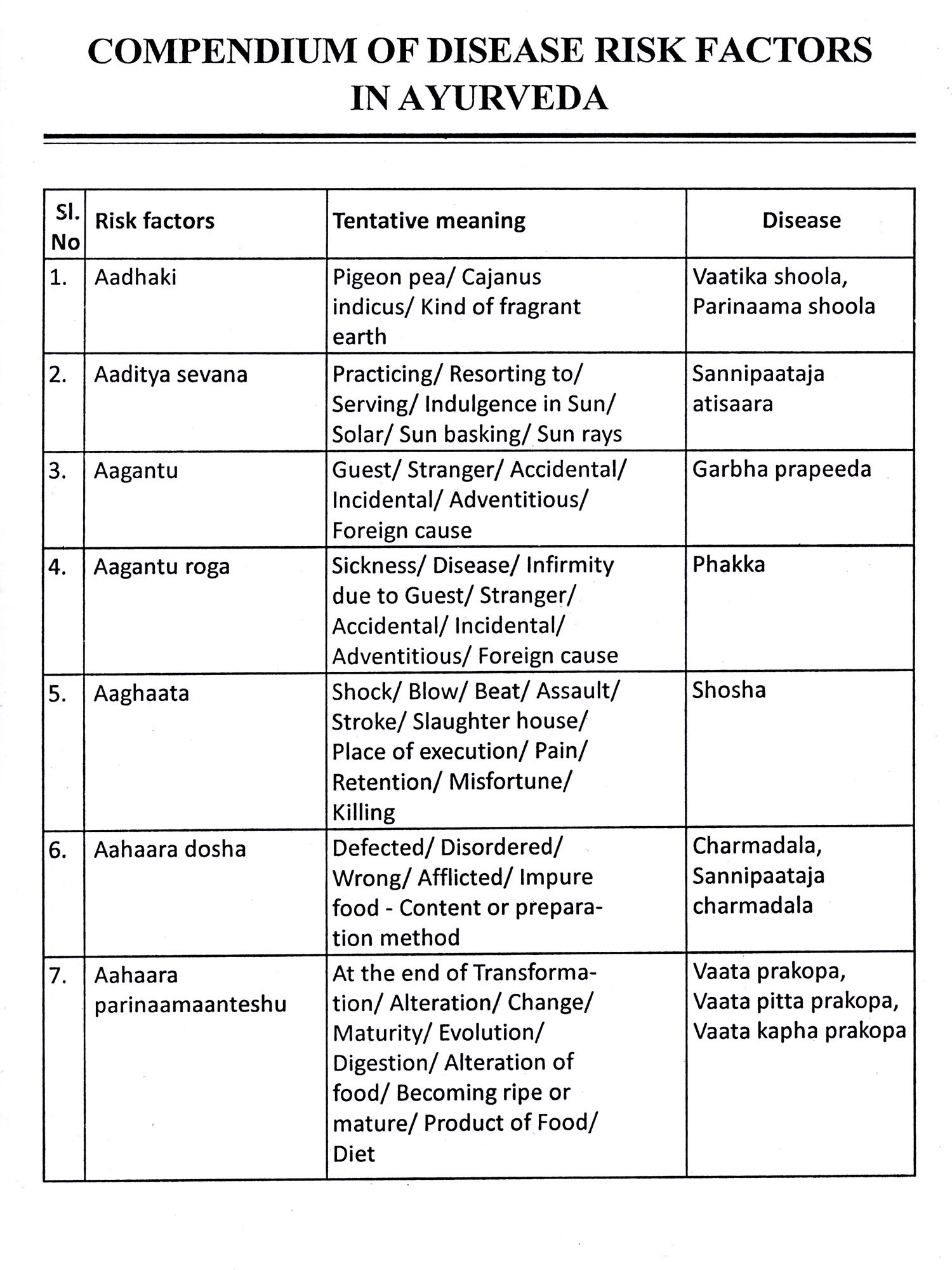 COMPENDIUM OF DISEASE RISK FACTORS IN AYURVEDA

| Sl. No | Risk factors | Tentative meaning | Disease |
|---|---|---|---|
| 1. | Aadhaki | Pigeon pea/ Cajanus indicus/ Kind of fragrant earth | Vaatika shoola, Parinaama shoola |
| 2. | Aaditya sevana | Practicing/ Resorting to/ Serving/ Indulgence in Sun/ Solar/ Sun basking/ Sun rays | Sannipaataja atisaara |
| 3. | Aagantu | Guest/ Stranger/ Accidental/ Incidental/ Adventitious/ Foreign cause | Garbha prapeeda |
| 4. | Aagantu roga | Sickness/ Disease/ Infirmity due to Guest/ Stranger/ Accidental/ Incidental/ Adventitious/ Foreign cause | Phakka |
| 5. | Aaghaata | Shock/ Blow/ Beat/ Assault/ Stroke/ Slaughter house/ Place of execution/ Pain/ Retention/ Misfortune/ Killing | Shosha |
| 6. | Aahaara dosha | Defected/ Disordered/ Wrong/ Afflicted/ Impure food - Content or preparation method | Charmadala, Sannipaataja charmadala |
| 7. | Aahaara parinaamaanteshu | At the end of Transformation/ Alteration/ Change/ Maturity/ Evolution/ Digestion/ Alteration of food/ Becoming ripe or mature/ Product of Food/ Diet | Vaata prakopa, Vaata pitta prakopa, Vaata kapha prakopa |